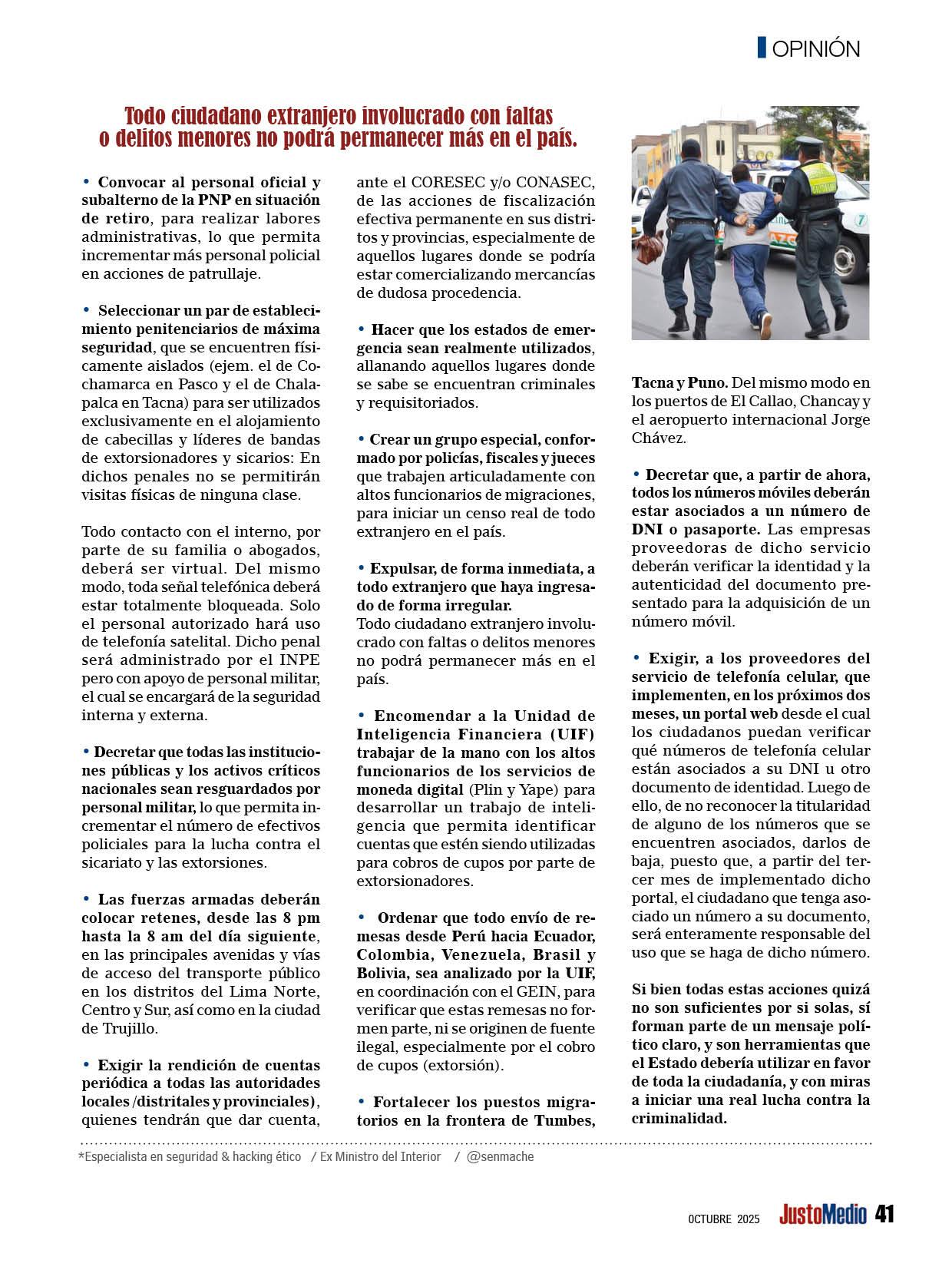 OPINIÓN

Todo ciudadano extranjero involucrado con faltas o delitos menores no podrá permanecer más en el país.

• Convocar al personal oficial y subalterno de la PNP en situación de retiro, para realizar labores administrativas, lo que permita incrementar más personal policial en acciones de patrullaje.

• Seleccionar un par de establecimiento penitenciarios de máxima seguridad, que se encuentren físicamente aislados (ejem. el de Cochamarca en Pasco y el de Chalapalca en Tacna) para ser utilizados exclusivamente en el alojamiento de cabecillas y líderes de bandas de extorsionadores y sicarios: En dichos penales no se permitirán visitas físicas de ninguna clase.

Todo contacto con el interno, por parte de su familia o abogados, deberá ser virtual. Del mismo modo, toda señal telefónica deberá estar totalmente bloqueada. Solo el personal autorizado hará uso de telefonía satelital. Dicho penal será administrado por el INPE pero con apoyo de personal militar, el cual se encargará de la seguridad interna y externa.

• Decretar que todas las instituciones públicas y los activos críticos nacionales sean resguardados por personal militar, lo que permita incrementar el número de efectivos policiales para la lucha contra el sicariato y las extorsiones.

• Las fuerzas armadas deberán colocar retenes, desde las 8 pm hasta la 8 am del día siguiente, en las principales avenidas y vías de acceso del transporte público en los distritos del Lima Norte, Centro y Sur, así como en la ciudad de Trujillo.

• Exigir la rendición de cuentas periódica a todas las autoridades locales /distritales y provinciales), quienes tendrán que dar cuenta, ante el CORESEC y/o CONASEC, de las acciones de fiscalización efectiva permanente en sus distritos y provincias, especialmente de aquellos lugares donde se podría estar comercializando mercancías de dudosa procedencia.

• Hacer que los estados de emergencia sean realmente utilizados, allanando aquellos lugares donde se sabe se encuentran criminales y requisitoriados.

• Crear un grupo especial, conformado por policías, fiscales y jueces que trabajen articuladamente con altos funcionarios de migraciones, para iniciar un censo real de todo extranjero en el país.

• Expulsar, de forma inmediata, a todo extranjero que haya ingresado de forma irregular.
Todo ciudadano extranjero involucrado con faltas o delitos menores no podrá permanecer más en el país.

• Encomendar a la Unidad de Inteligencia Financiera (UIF) trabajar de la mano con los altos funcionarios de los servicios de moneda digital (Plin y Yape) para desarrollar un trabajo de inteligencia que permita identificar cuentas que estén siendo utilizadas para cobros de cupos por parte de extorsionadores.

• Ordenar que todo envío de remesas desde Perú hacia Ecuador, Colombia, Venezuela, Brasil y Bolivia, sea analizado por la UIF, en coordinación con el GEIN, para verificar que estas remesas no formen parte, ni se originen de fuente ilegal, especialmente por el cobro de cupos (extorsión).

• Fortalecer los puestos migratorios en la frontera de Tumbes, Tacna y Puno. Del mismo modo en los puertos de El Callao, Chancay y el aeropuerto internacional Jorge Chávez.

• Decretar que, a partir de ahora, todos los números móviles deberán estar asociados a un número de DNI o pasaporte. Las empresas proveedoras de dicho servicio deberán verificar la identidad y la autenticidad del documento presentado para la adquisición de un número móvil.

• Exigir, a los proveedores del servicio de telefonía celular, que implementen, en los próximos dos meses, un portal web desde el cual los ciudadanos puedan verificar qué números de telefonía celular están asociados a su DNI u otro documento de identidad. Luego de ello, de no reconocer la titularidad de alguno de los números que se encuentren asociados, darlos de baja, puesto que, a partir del tercer mes de implementado dicho portal, el ciudadano que tenga asociado un número a su documento, será enteramente responsable del uso que se haga de dicho número.

Si bien todas estas acciones quizá no son suficientes por si solas, sí forman parte de un mensaje político claro, y son herramientas que el Estado debería utilizar en favor de toda la ciudadanía, y con miras a iniciar una real lucha contra la criminalidad.

*Especialista en seguridad & hacking ético / Ex Ministro del Interior / @senmache

OCTUBRE 2025 JustoMedio 41